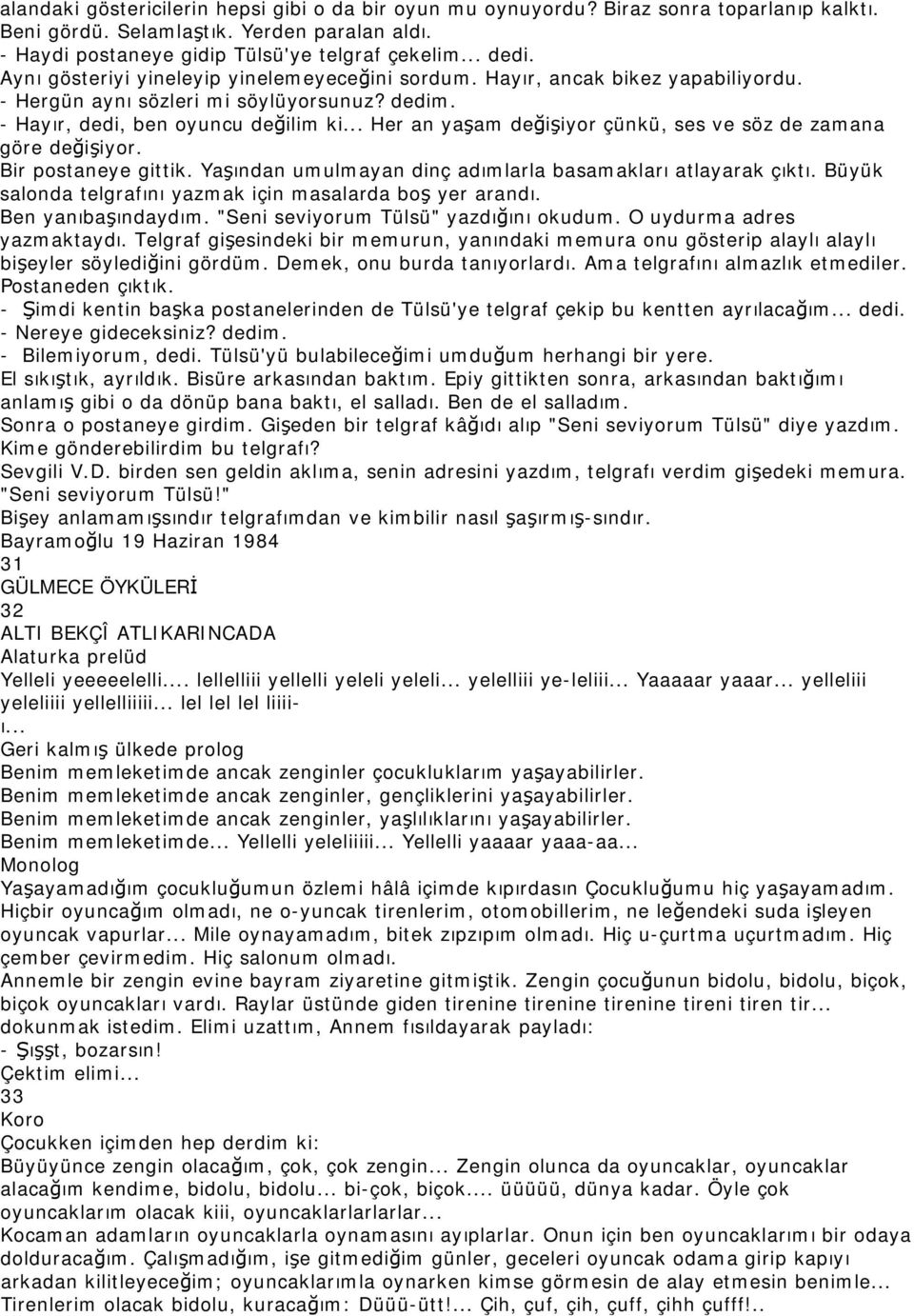 alandaki göstericilerin hepsi gibi o da bir oyun mu oynuyordu? Biraz sonra toparlanıp kalktı. Beni gördü. Selamlaştık. Yerden paralan aldı.
- Haydi postaneye gidip Tülsü'ye telgraf çekelim... dedi.
Aynı gösteriyi yineleyip yinelemeyeceğini sordum. Hayır, ancak bikez yapabiliyordu.
- Hergün aynı sözleri mi söylüyorsunuz? dedim.
- Hayır, dedi, ben oyuncu değilim ki... Her an yaşam değişiyor çünkü, ses ve söz de zamana göre değişiyor.
Bir postaneye gittik. Yaşından umulmayan dinç adımlarla basamakları atlayarak çıktı. Büyük salonda telgrafını yazmak için masalarda boş yer arandı.
Ben yanıbaşındaydım. "Seni seviyorum Tülsü" yazdığını okudum. O uydurma adres yazmaktaydı. Telgraf gişesindeki bir memurun, yanındaki memura onu gösterip alaylı alaylı bişeyler söylediğini gördüm. Demek, onu burda tanıyorlardı. Ama telgrafını almazlık etmediler. Postaneden çıktık.
- Şimdi kentin başka postanelerinden de Tülsü'ye telgraf çekip bu kentten ayrılacağım... dedi.
- Nereye gideceksiniz? dedim.
- Bilemiyorum, dedi. Tülsü'yü bulabileceğimi umduğum herhangi bir yere.
El sıkıştık, ayrıldık. Bisüre arkasından baktım. Epiy gittikten sonra, arkasından baktığımı anlamış gibi o da dönüp bana baktı, el salladı. Ben de el salladım.
Sonra o postaneye girdim. Gişeden bir telgraf kâğıdı alıp "Seni seviyorum Tülsü" diye yazdım. Kime gönderebilirdim bu telgrafı?
Sevgili V.D. birden sen geldin aklıma, senin adresini yazdım, telgrafı verdim gişedeki memura. "Seni seviyorum Tülsü!"
Bişey anlamamışsındır telgrafımdan ve kimbilir nasıl şaşırmış-sındır.
Bayramoğlu 19 Haziran 1984
31
GÜLMECE ÖYKÜLERİ
32
ALTI BEKÇÎ ATLIKARINCADA
Alaturka prelüd
Yelleli yeeeeelelli.... lellelliii yellelli yeleli yeleli... yelelliii ye-leliii... Yaaaaar yaaar... yelleliii yeleliiii yellelliiiii... lel lel lel liiii-ı...
Geri kalmış ülkede prolog
Benim memleketimde ancak zenginler çocukluklarım yaşayabilirler.
Benim memleketimde ancak zenginler, gençliklerini yaşayabilirler.
Benim memleketimde ancak zenginler, yaşlılıklarını yaşayabilirler.
Benim memleketimde... Yellelli yeleliiiii... Yellelli yaaaar yaaa-aa...
Monolog
Yaşayamadığım çocukluğumun özlemi hâlâ içimde kıpırdasın Çocukluğumu hiç yaşayamadım. Hiçbir oyuncağım olmadı, ne o-yuncak tirenlerim, otomobillerim, ne leğendeki suda işleyen oyuncak vapurlar... Mile oynayamadım, bitek zıpzıpım olmadı. Hiç u-çurtma uçurtmadım. Hiç çember çevirmedim. Hiç salonum olmadı.
Annemle bir zengin evine bayram ziyaretine gitmiştik. Zengin çocuğunun bidolu, bidolu, biçok, biçok oyuncakları vardı. Raylar üstünde giden tirenine tirenine tirenine tireni tiren tir... dokunmak istedim. Elimi uzattım, Annem fısıldayarak payladı:
- Şışşt, bozarsın!
Çektim elimi...
33
Koro
Çocukken içimden hep derdim ki:
Büyüyünce zengin olacağım, çok, çok zengin... Zengin olunca da oyuncaklar, oyuncaklar alacağım kendime, bidolu, bidolu... bi-çok, biçok.... üüüüü, dünya kadar. Öyle çok oyuncaklarım olacak kiii, oyuncaklarlarlar...
Kocaman adamların oyuncaklarla oynamasını ayıplarlar. Onun için ben oyuncaklarımı bir odaya dolduracağım. Çalışmadığım, işe gitmediğim günler, geceleri oyuncak odama girip kapıyı arkadan kilitleyeceğim; oyuncaklarımla oynarken kimse görmesin de alay etmesin benimle... Tirenlerim olacak bidolu, kuracağım: Düüü-ütt!... Çih, çuf, çih, çuff, çihh çufff!..